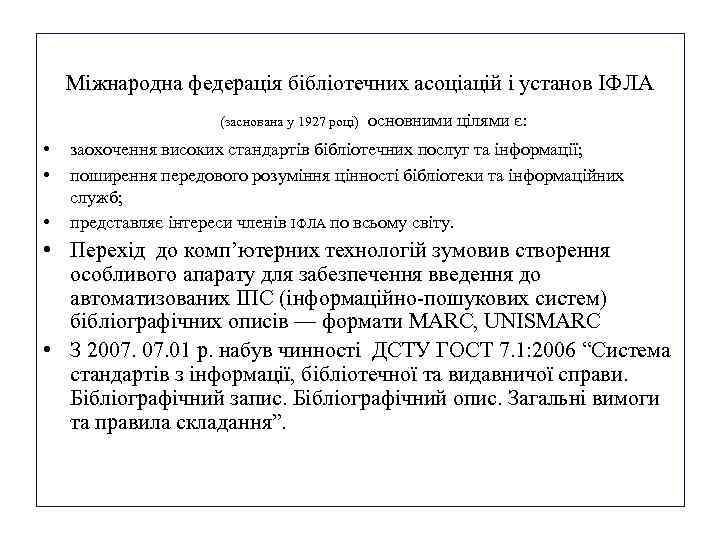 Міжнародна федерація бібліотечних асоціацій і установ ІФЛА

(заснована у 1927 році) основними цілями є:

• заохочення високих стандартів бібліотечних послуг та інформації;
• поширення передового розуміння цінності бібліотеки та інформаційних служб;
• представляє інтереси членів ІФЛА по всьому світу.
• Перехід до комп'ютерних технологій зумовив створення особливого апарату для забезпечення введення до автоматизованих ІПС (інформаційно-пошукових систем) бібліографічних описів — формати MARC, UNISMARC
• З 2007. 07.01 р. набув чинності ДСТУ ГОСТ 7.1:2006 "Система стандартів з інформації, бібліотечної та видавничої справи. Бібліографічний запис. Бібліографічний опис. Загальні вимоги та правила складання".